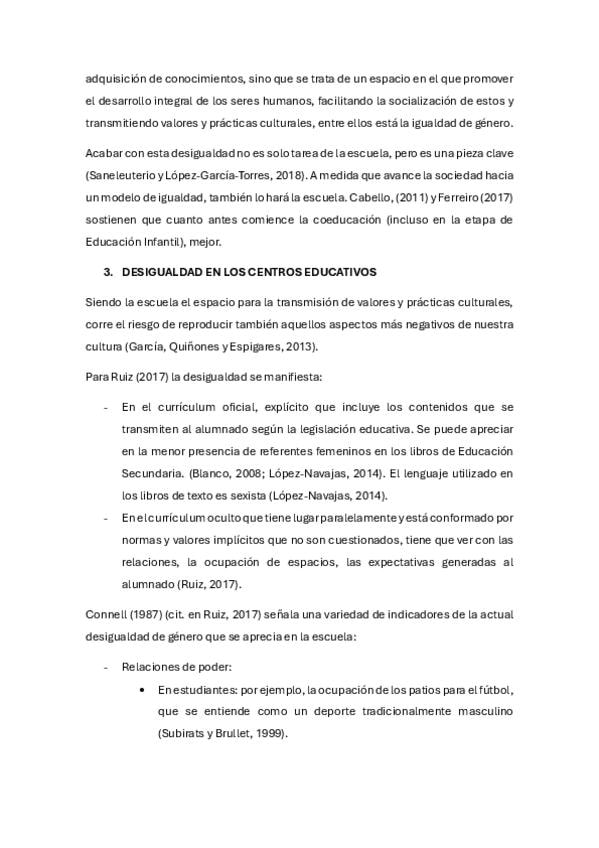 adquisición de conocimientos, sino que se trata de un espacio en el que promover el desarrollo integral de los seres humanos, facilitando la socialización de estos y transmitiendo valores y prácticas culturales, entre ellos está la igualdad de género.

Acabar con esta desigualdad no es solo tarea de la escuela, pero es una pieza clave (Saneleuterio y López-García-Torres, 2018). A medida que avance la sociedad hacia un modelo de igualdad, también lo hará la escuela. Cabello, (2011) y Ferreiro (2017) sostienen que cuanto antes comience la coeducación (incluso en la etapa de Educación Infantil), mejor.

3. DESIGUALDAD EN LOS CENTROS EDUCATIVOS

Siendo la escuela el espacio para la transmisión de valores y prácticas culturales, corre el riesgo de reproducir también aquellos aspectos más negativos de nuestra cultura (García, Quiñones y Espigares, 2013).

Para Ruiz (2017) la desigualdad se manifiesta:

- En el currículum oficial, explícito que incluye los contenidos que se transmiten al alumnado según la legislación educativa. Se puede apreciar en la menor presencia de referentes femeninos en los libros de Educación Secundaria. (Blanco, 2008; López-Navajas, 2014). El lenguaje utilizado en los libros de texto es sexista (López-Navajas, 2014).
- En el currículum oculto que tiene lugar paralelamente y está conformado por normas y valores implícitos que no son cuestionados, tiene que ver con las relaciones, la ocupación de espacios, las expectativas generadas al alumnado (Ruiz, 2017).

Connell (1987) (cit. en Ruiz, 2017) señala una variedad de indicadores de la actual desigualdad de género que se aprecia en la escuela:

- Relaciones de poder:
  • En estudiantes: por ejemplo, la ocupación de los patios para el fútbol, que se entiende como un deporte tradicionalmente masculino (Subirats y Brullet, 1999).